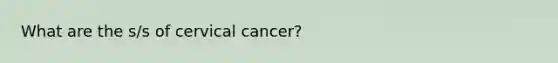 What are the s/s of cervical cancer?